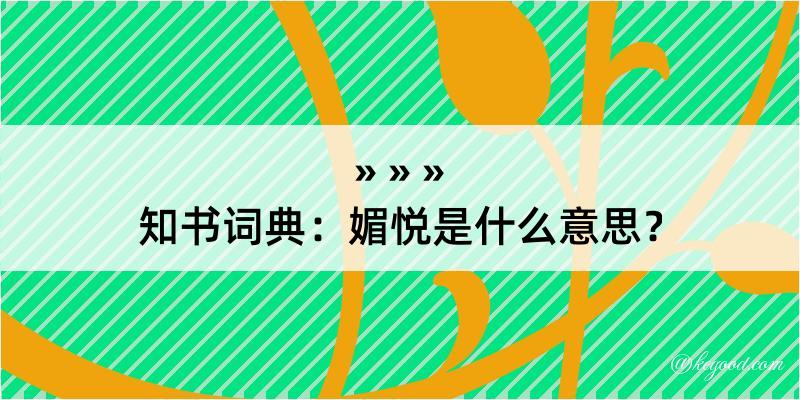 » » »
知书词典：媚悦是什么意思？
@keyood.com